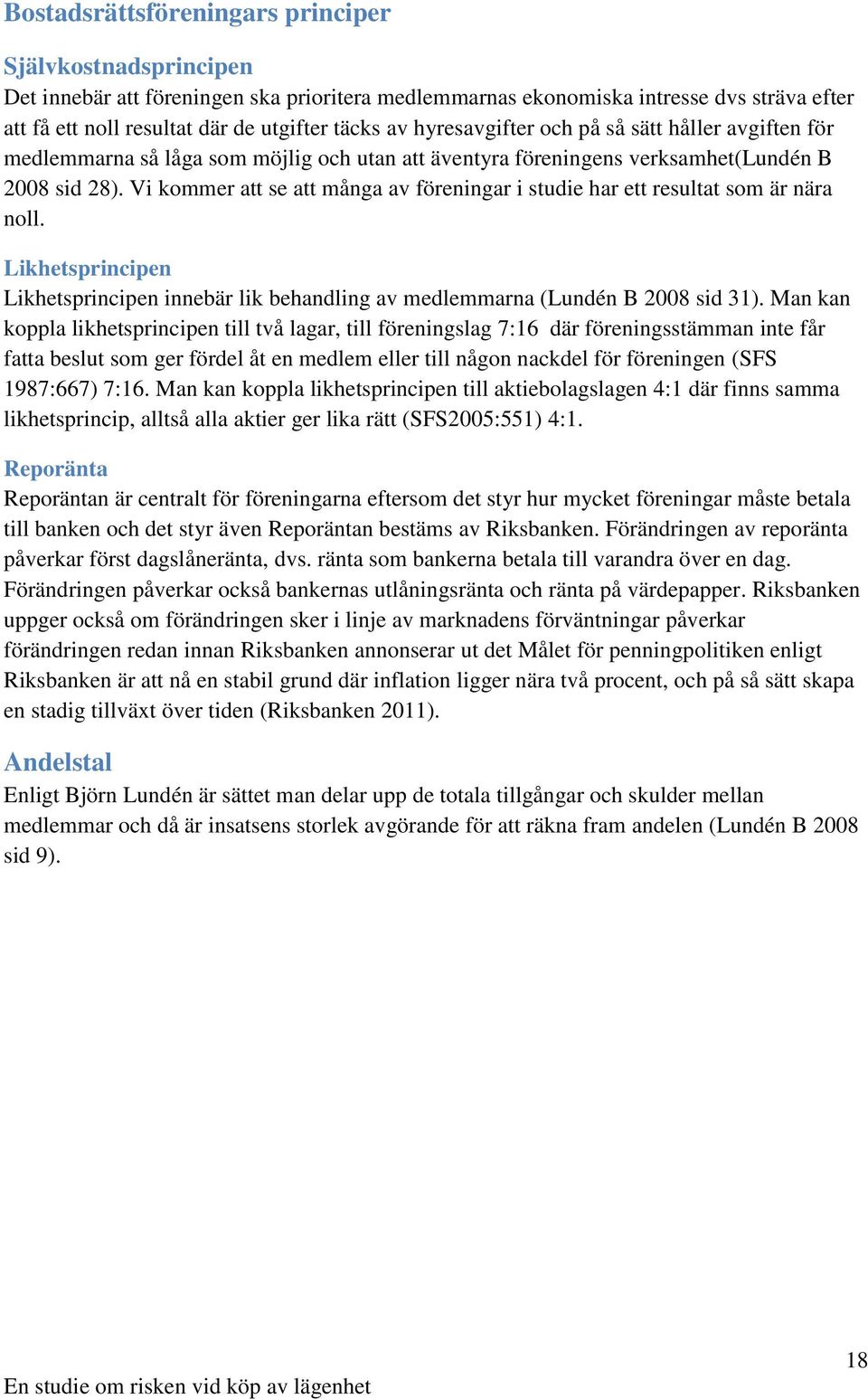 Bostadsrättsföreningars principer

Självkostnadsprincipen

Det innebär att föreningen ska prioritera medlemmarnas ekonomiska intresse dvs sträva efter att få ett noll resultat där de utgifter täcks av hyresavgifter och på så sätt håller avgiften för medlemmarna så låga som möjlig och utan att äventyra föreningens verksamhet(Lundén B 2008 sid 28). Vi kommer att se att många av föreningar i studie har ett resultat som är nära noll.

Likhetsprincipen

Likhetsprincipen innebär lik behandling av medlemmarna (Lundén B 2008 sid 31). Man kan koppla likhetsprincipen till två lagar, till föreningslag 7:16 där föreningsstämman inte får fatta beslut som ger fördel åt en medlem eller till någon nackdel för föreningen (SFS 1987:667) 7:16. Man kan koppla likhetsprincipen till aktiebolagslagen 4:1 där finns samma likhetsprincip, alltså alla aktier ger lika rätt (SFS2005:551) 4:1.

Reporänta

Reporäntan är centralt för föreningarna eftersom det styr hur mycket föreningar måste betala till banken och det styr även Reporäntan bestäms av Riksbanken. Förändringen av reporänta påverkar först dagslåneränta, dvs. ränta som bankerna betala till varandra över en dag. Förändringen påverkar också bankernas utlåningsränta och ränta på värdepapper. Riksbanken uppger också om förändringen sker i linje av marknadens förväntningar påverkar förändringen redan innan Riksbanken annonserar ut det Målet för penningpolitiken enligt Riksbanken är att nå en stabil grund där inflation ligger nära två procent, och på så sätt skapa en stadig tillväxt över tiden (Riksbanken 2011).

Andelstal

Enligt Björn Lundén är sättet man delar upp de totala tillgångar och skulder mellan medlemmar och då är insatsens storlek avgörande för att räkna fram andelen (Lundén B 2008 sid 9).

18

En studie om risken vid köp av lägenhet